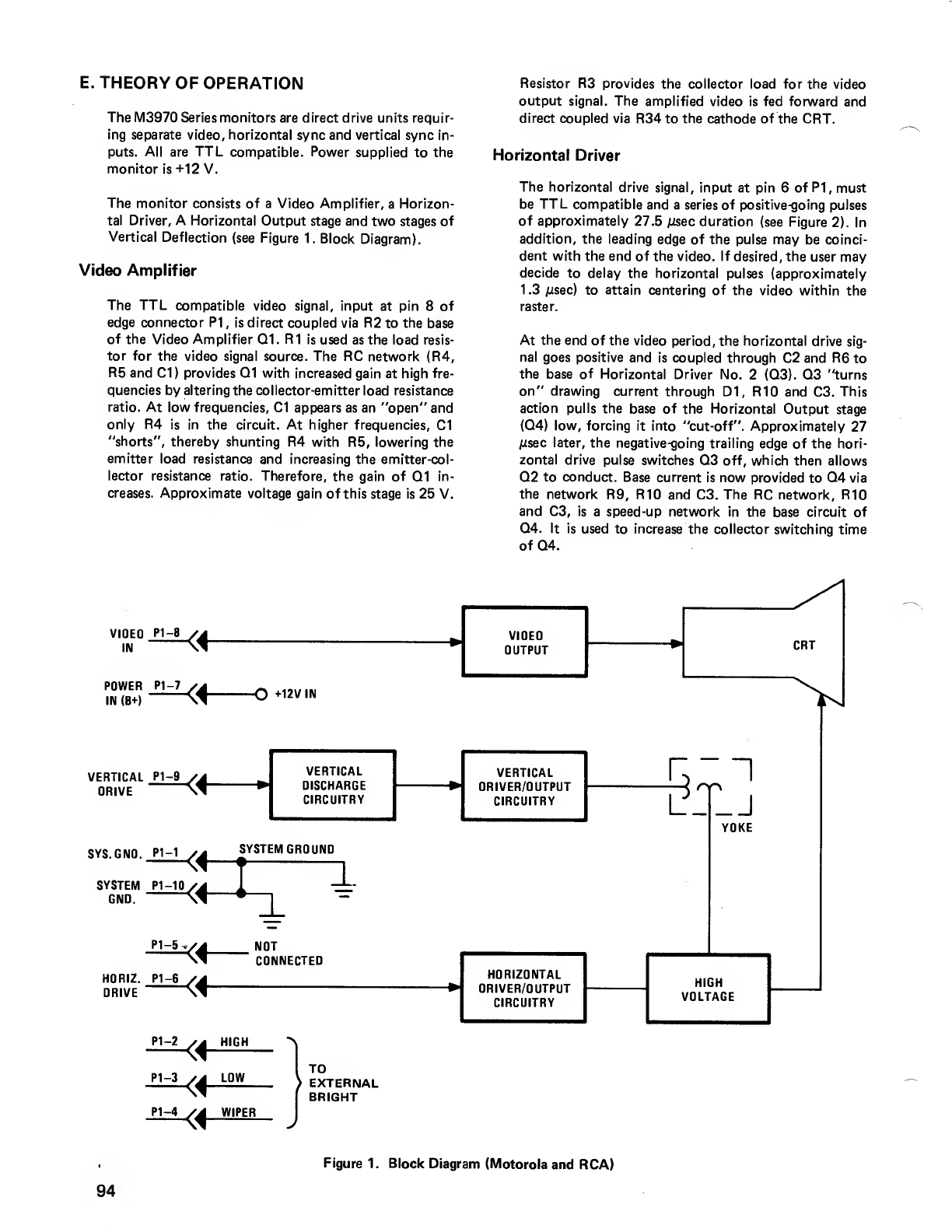 E. THEORY OF OPERATION

The M3970 Series monitors are direct drive units requiring separate video, horizontal sync and vertical sync inputs. All are TTL compatible. Power supplied to the monitor is +12 V.

The monitor consists of a Video Amplifier, a Horizontal Driver, A Horizontal Output stage and two stages of Vertical Deflection (see Figure 1. Block Diagram).

Video Amplifier

The TTL compatible video signal, input at pin 8 of edge connector P1, is direct coupled via R2 to the base of the Video Amplifier Q1. R1 is used as the load resistor for the video signal source. The RC network (R4, R5 and C1) provides Q1 with increased gain at high frequencies by altering the collector-emitter load resistance ratio. At low frequencies, C1 appears as an "open" and only R4 is in the circuit. At higher frequencies, C1 "shorts", thereby shunting R4 with R5, lowering the emitter load resistance and increasing the emitter-collector resistance ratio. Therefore, the gain of Q1 increases. Approximate voltage gain of this stage is 25 V.

Resistor R3 provides the collector load for the video output signal. The amplified video is fed forward and direct coupled via R34 to the cathode of the CRT.

Horizontal Driver

The horizontal drive signal, input at pin 6 of P1, must be TTL compatible and a series of positive-going pulses of approximately 27.5 $\mu$sec duration (see Figure 2). In addition, the leading edge of the pulse may be coincident with the end of the video. If desired, the user may decide to delay the horizontal pulses (approximately 1.3 $\mu$sec) to attain centering of the video within the raster.

At the end of the video period, the horizontal drive signal goes positive and is coupled through C2 and R6 to the base of Horizontal Driver No. 2 (Q3). Q3 "turns on" drawing current through D1, R10 and C3. This action pulls the base of the Horizontal Output stage (Q4) low, forcing it into "cut-off". Approximately 27 $\mu$sec later, the negative-going trailing edge of the horizontal drive pulse switches Q3 off, which then allows Q2 to conduct. Base current is now provided to Q4 via the network R9, R10 and C3. The RC network, R10 and C3, is a speed-up network in the base circuit of Q4. It is used to increase the collector switching time of Q4.

VIDEO IN P1–8
VIDEO OUTPUT
CRT
POWER IN (B+) P1–7
+12V IN
VERTICAL DRIVE P1–9
VERTICAL DISCHARGE CIRCUITRY
VERTICAL DRIVER/OUTPUT CIRCUITRY
YOKE
SYS. GND. P1–1
SYSTEM GROUND
SYSTEM GND. P1–10
P1–5
NOT CONNECTED
HORIZ. DRIVE P1–6
HORIZONTAL DRIVER/OUTPUT CIRCUITRY
HIGH VOLTAGE
P1–2 HIGH
P1–3 LOW
P1–4 WIPER
TO EXTERNAL BRIGHT

Figure 1. Block Diagram (Motorola and RCA)

94